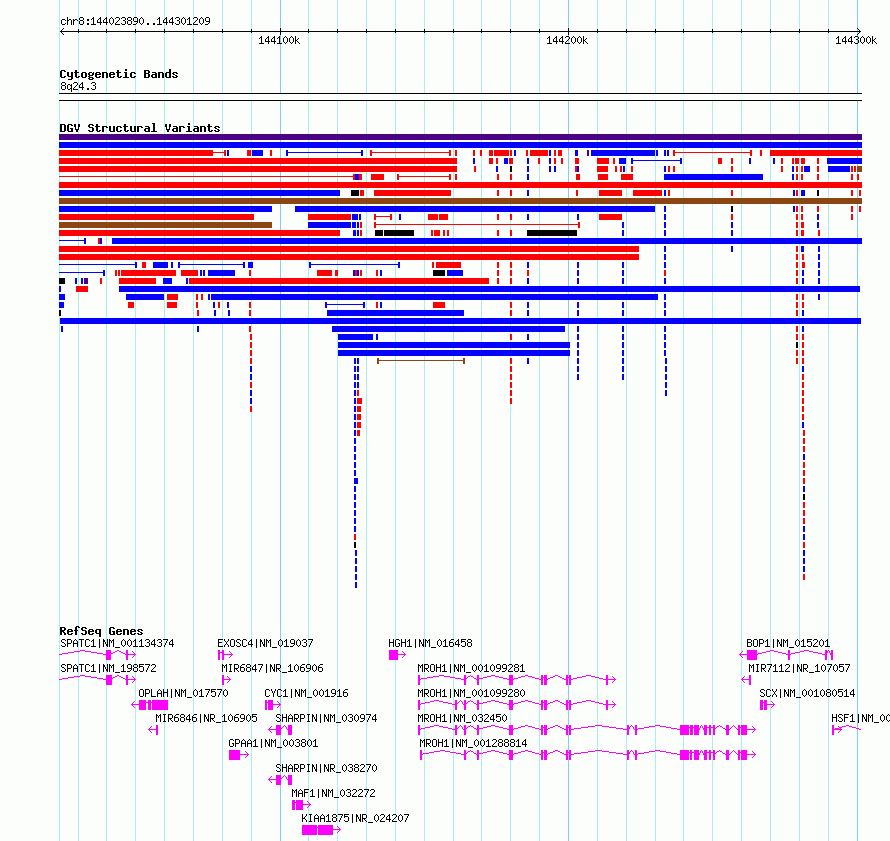 chr8:144023890..144301209

144100k 144200k 144300k

Cytogenetic Bands
8q24.3

DGV Structural Variants

RefSeq Genes
SPATC1|NM_001134374
EXOSC4|NM_019037
HGH1|NM_016458
BOP1|NM_015201
SPATC1|NM_198572
MIR6847|NR_106906
MROH1|NM_001099281
MIR7112|NR_107057
OPLAH|NM_017570
CYC1|NM_001916
MROH1|NM_001099280
SCX|NM_001080514
MIR6846|NR_106905
SHARPIN|NM_030974
MROH1|NM_032450
HSF1|NM_00
GPAA1|NM_003801
MROH1|NM_001288814
SHARPIN|NR_038270
MAF1|NM_032272
KIAA1875|NR_024207